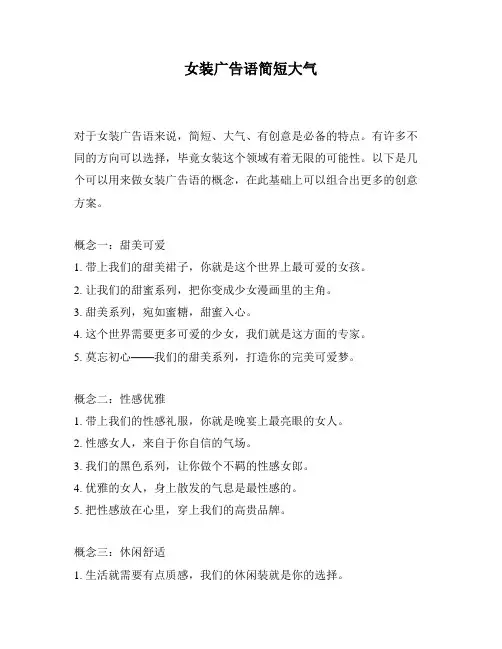 女装广告语简短大气

对于女装广告语来说，简短、大气、有创意是必备的特点。有许多不同的方向可以选择，毕竟女装这个领域有着无限的可能性。以下是几个可以用来做女装广告语的概念，在此基础上可以组合出更多的创意方案。

概念一：甜美可爱
1. 带上我们的甜美裙子，你就是这个世界上最可爱的女孩。
2. 让我们的甜蜜系列，把你变成少女漫画里的主角。
3. 甜美系列，宛如蜜糖，甜蜜入心。
4. 这个世界需要更多可爱的少女，我们就是这方面的专家。
5. 莫忘初心——我们的甜美系列，打造你的完美可爱梦。

概念二：性感优雅
1. 带上我们的性感礼服，你就是晚宴上最亮眼的女人。
2. 性感女人，来自于你自信的气场。
3. 我们的黑色系列，让你做个不羁的性感女郎。
4. 优雅的女人，身上散发的气息是最性感的。
5. 把性感放在心里，穿上我们的高贵品牌。

概念三：休闲舒适
1. 生活就需要有点质感，我们的休闲装就是你的选择。